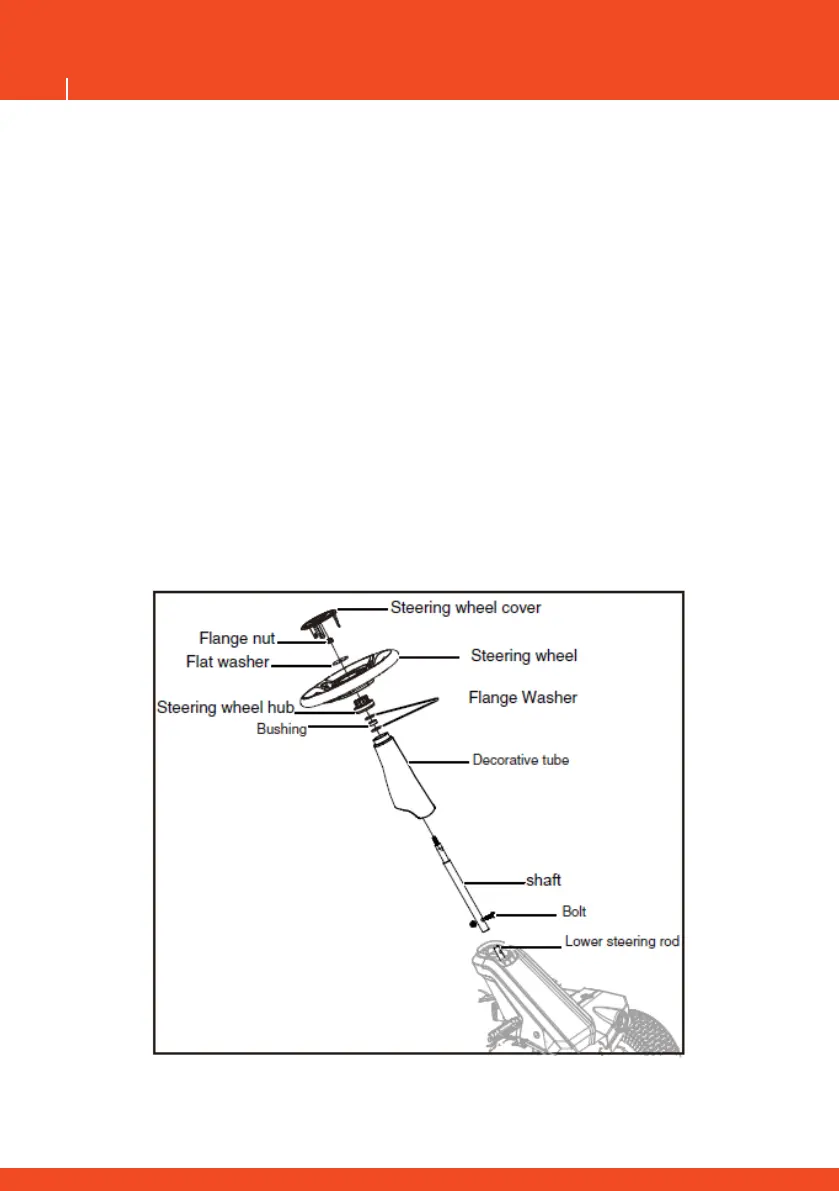 Steering wheel cover
Flange nut
Flat washer
Steering wheel
Steering wheel hub
Flange Washer
Bushing
Decorative tube
shaft
Bolt
Lower steering rod